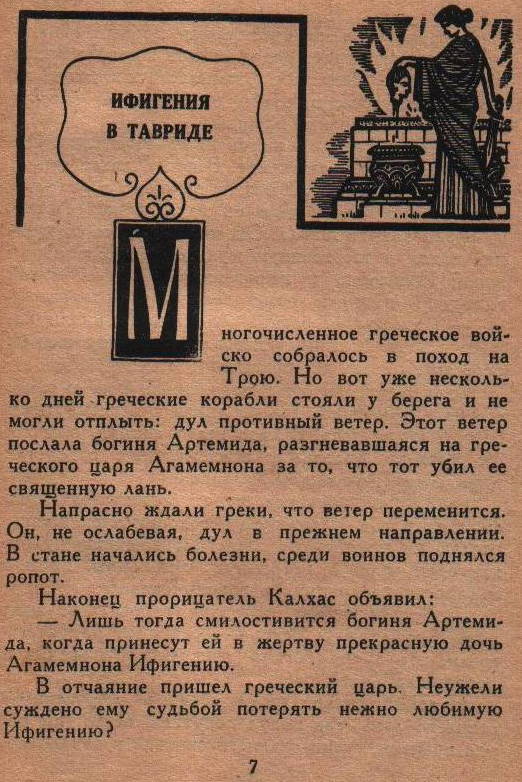 ИФИГЕНИЯ В ТАВРИДЕ

Многочисленное греческое войско собралось в поход на Трою. Но вот уже несколько дней греческие корабли стояли у берега и не могли отплыть: дул противный ветер. Этот ветер послала богиня Артемида, разгневавшаяся на греческого царя Агамемнона за то, что тот убил ее священную лань.

Напрасно ждали греки, что ветер переменится. Он, не ослабевая, дул в прежнем направлении. В стане начались болезни, среди воинов поднялся ропот.

Наконец прорицатель Калхас объявил:

— Лишь тогда смилостивится богиня Артемида, когда принесут ей в жертву прекрасную дочь Агамемнона Ифигению.

В отчаяние пришел греческий царь. Неужели суждено ему судьбой потерять нежно любимую Ифигению?

7